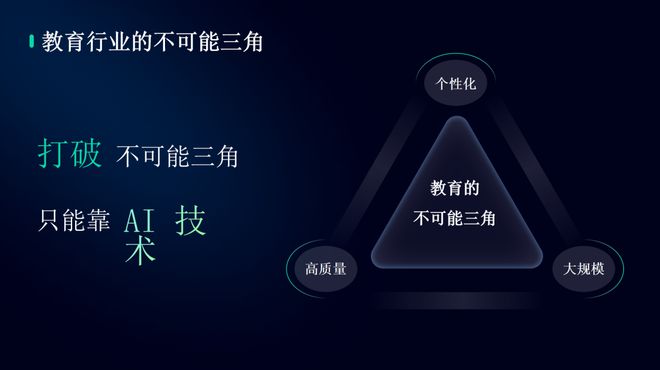 教育行业的不可能三角

打破 不可能三角

只能靠 AI 技术

个性化

教育的
不可能三角

高质量

大规模